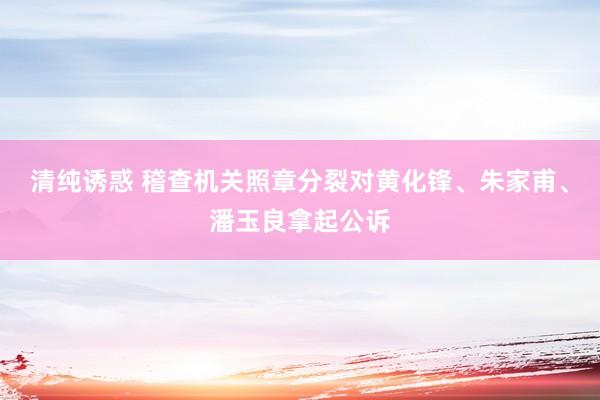 清纯诱惑 稽查机关照章分裂对黄化锋、朱家甫、潘玉良拿起公诉